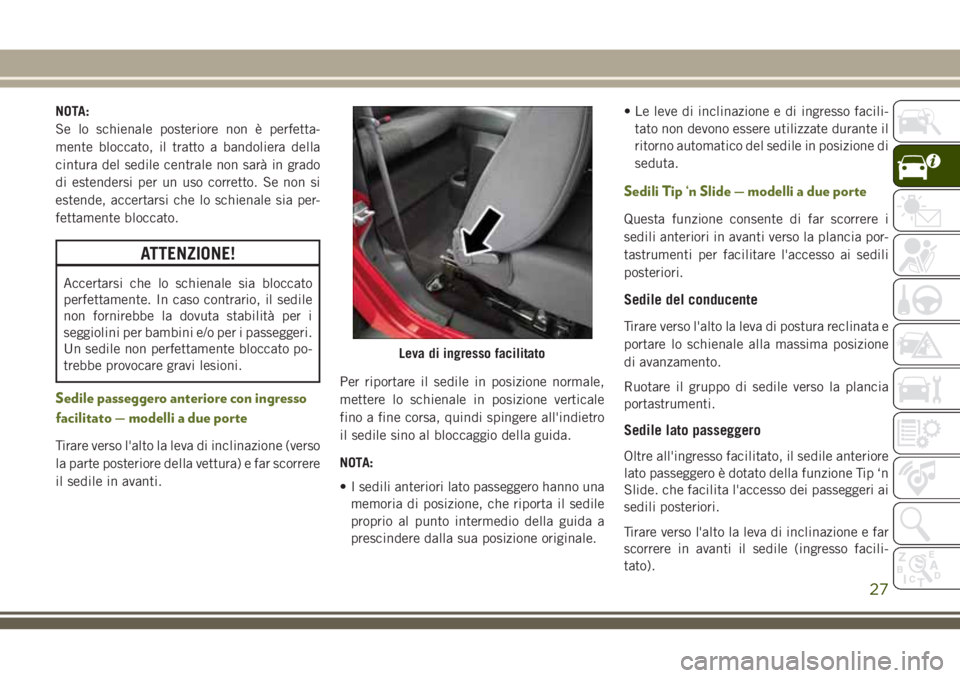 NOTA:
Se lo schienale posteriore non è perfettamente bloccato, il tratto a bandoliera della cintura del sedile centrale non sarà in grado di estendersi per un uso corretto. Se non si estende, accertarsi che lo schienale sia perfettamente bloccato.

ATTENZIONE!

Accertarsi che lo schienale sia bloccato perfettamente. In caso contrario, il sedile non fornirebbe la dovuta stabilità per i seggiolini per bambini e/o per i passeggeri. Un sedile non perfettamente bloccato potrebbe provocare gravi lesioni.

Sedile passeggero anteriore con ingresso facilitato — modelli a due porte

Tirare verso l'alto la leva di inclinazione (verso la parte posteriore della vettura) e far scorrere il sedile in avanti.

Leva di ingresso facilitato

Per riportare il sedile in posizione normale, mettere lo schienale in posizione verticale fino a fine corsa, quindi spingere all'indietro il sedile sino al bloccaggio della guida.

NOTA:

• I sedili anteriori lato passeggero hanno una memoria di posizione, che riporta il sedile proprio al punto intermedio della guida a prescindere dalla sua posizione originale.

• Le leve di inclinazione e di ingresso facilitato non devono essere utilizzate durante il ritorno automatico del sedile in posizione di seduta.

Sedili Tip 'n Slide — modelli a due porte

Questa funzione consente di far scorrere i sedili anteriori in avanti verso la plancia portastrumenti per facilitare l'accesso ai sedili posteriori.

Sedile del conducente

Tirare verso l'alto la leva di postura reclinata e portare lo schienale alla massima posizione di avanzamento.

Ruotare il gruppo di sedile verso la plancia portastrumenti.

Sedile lato passeggero

Oltre all'ingresso facilitato, il sedile anteriore lato passeggero è dotato della funzione Tip 'n Slide. che facilita l'accesso dei passeggeri ai sedili posteriori.

Tirare verso l'alto la leva di inclinazione e far scorrere in avanti il sedile (ingresso facilitato).

27

carmanualsonline.info